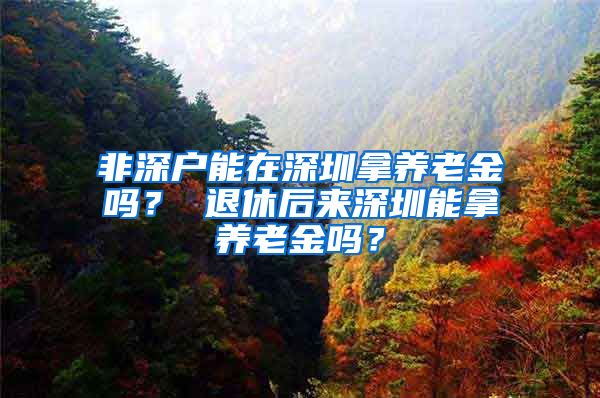 非深户能在深圳拿养老金吗？ 退休后来深圳能拿养老金吗？